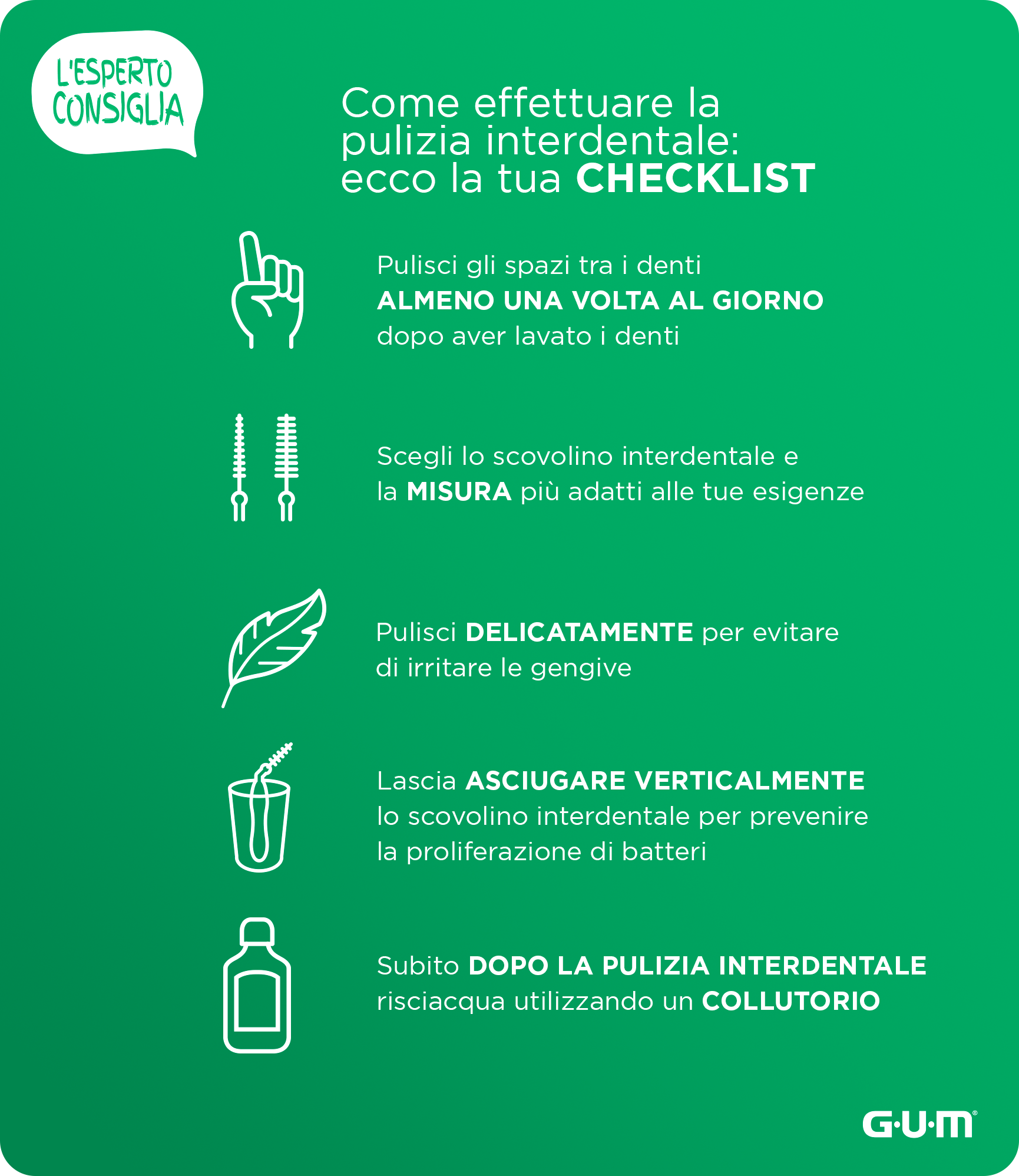 L'ESPERTO CONSIGLIA

Come effettuare la pulizia interdentale: ecco la tua CHECKLIST

Pulisci gli spazi tra i denti ALMENO UNA VOLTA AL GIORNO dopo aver lavato i denti

Scegli lo scovolino interdentale e la MISURA più adatti alle tue esigenze

Pulisci DELICATAMENTE per evitare di irritare le gengive

Lascia ASCIUGARE VERTICALMENTE lo scovolino interdentale per prevenire la proliferazione di batteri

Subito DOPO LA PULIZIA INTERDENTALE risciacqua utilizzando un COLLUTORIO

G·U·M®